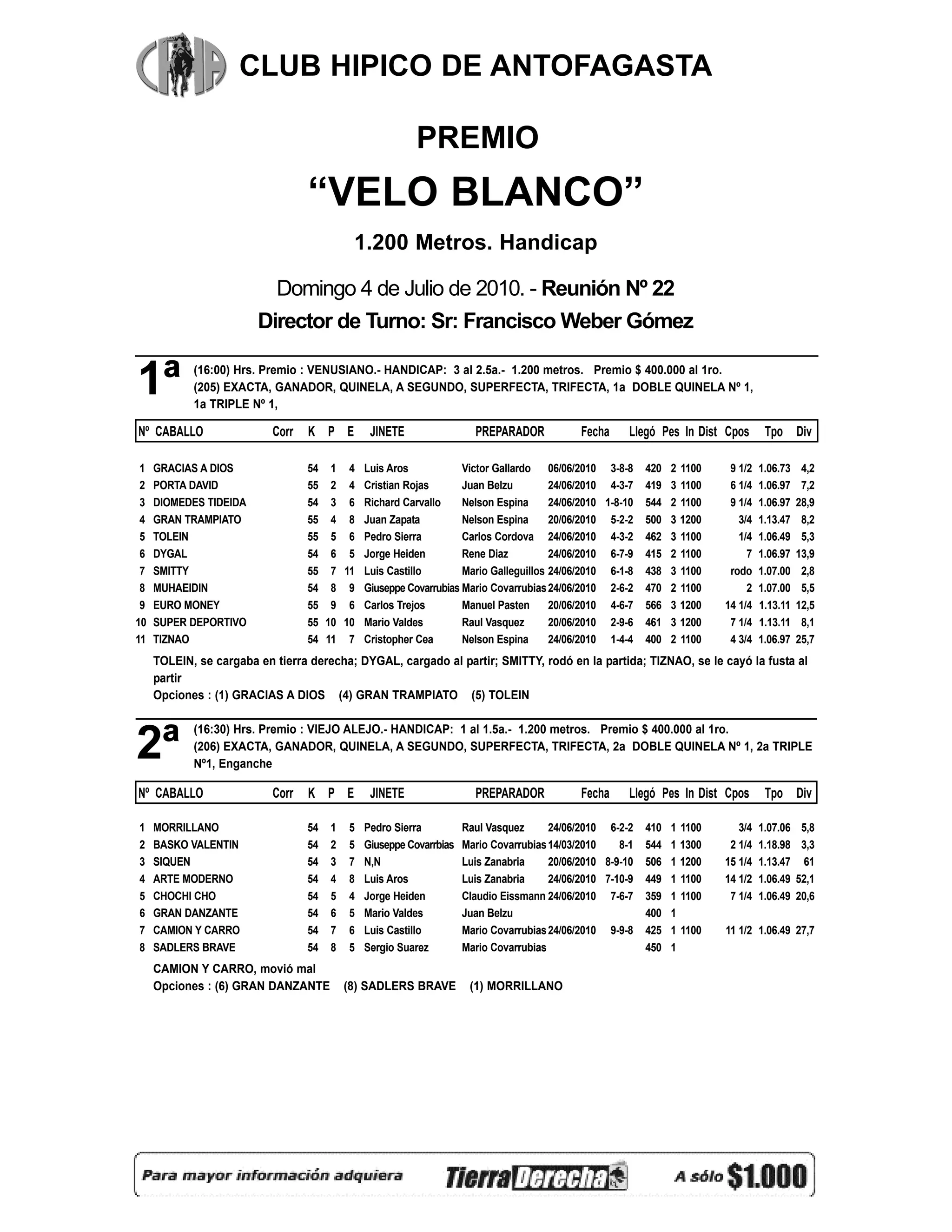 CHA

CLUB HIPICO DE ANTOFAGASTA

PREMIO

“VELO BLANCO”

1.200 Metros. Handicap

Domingo 4 de Julio de 2010. - Reunión Nº 22

Director de Turno: Sr: Francisco Weber Gómez

1ª (16:00) Hrs. Premio : VENUSIANO.- HANDICAP: 3 al 2.5a.- 1.200 metros. Premio $ 400.000 al 1ro.
(205) EXACTA, GANADOR, QUINELA, A SEGUNDO, SUPERFECTA, TRIFECTA, 1a DOBLE QUINELA Nº 1, 1a TRIPLE Nº 1,

| Nº | CABALLO | Corr | K | P | E | JINETE | PREPARADOR | Fecha | Llegó | Pes | In | Dist | Cpos | Tpo | Div |
|---|---|---|---|---|---|---|---|---|---|---|---|---|---|---|---|
| 1 | GRACIAS A DIOS | | 54 | 1 | 4 | Luis Aros | Victor Gallardo | 06/06/2010 | 3-8-8 | 420 | 2 | 1100 | 9 1/2 | 1.06.73 | 4,2 |
| 2 | PORTA DAVID | | 55 | 2 | 4 | Cristian Rojas | Juan Belzu | 24/06/2010 | 4-3-7 | 419 | 3 | 1100 | 6 1/4 | 1.06.97 | 7,2 |
| 3 | DIOMEDES TIDEIDA | | 54 | 3 | 6 | Richard Carvallo | Nelson Espina | 24/06/2010 | 1-8-10 | 544 | 2 | 1100 | 9 1/4 | 1.06.97 | 28,9 |
| 4 | GRAN TRAMPIATO | | 55 | 4 | 8 | Juan Zapata | Nelson Espina | 20/06/2010 | 5-2-2 | 500 | 3 | 1200 | 3/4 | 1.13.47 | 8,2 |
| 5 | TOLEIN | | 55 | 5 | 6 | Pedro Sierra | Carlos Cordova | 24/06/2010 | 4-3-2 | 462 | 3 | 1100 | 1/4 | 1.06.49 | 5,3 |
| 6 | DYGAL | | 54 | 6 | 5 | Jorge Heiden | Rene Diaz | 24/06/2010 | 6-7-9 | 415 | 2 | 1100 | 7 | 1.06.97 | 13,9 |
| 7 | SMITTY | | 55 | 7 | 11 | Luis Castillo | Mario Galleguillos | 24/06/2010 | 6-1-8 | 438 | 3 | 1100 | rodo | 1.07.00 | 2,8 |
| 8 | MUHAEIDIN | | 54 | 8 | 9 | Giuseppe Covarrubias | Mario Covarrubias | 24/06/2010 | 2-6-2 | 470 | 2 | 1100 | 2 | 1.07.00 | 5,5 |
| 9 | EURO MONEY | | 55 | 9 | 6 | Carlos Trejos | Manuel Pasten | 20/06/2010 | 4-6-7 | 566 | 3 | 1200 | 14 1/4 | 1.13.11 | 12,5 |
| 10 | SUPER DEPORTIVO | | 55 | 10 | 10 | Mario Valdes | Raul Vasquez | 20/06/2010 | 2-9-6 | 461 | 3 | 1200 | 7 1/4 | 1.13.11 | 8,1 |
| 11 | TIZNAO | | 54 | 11 | 7 | Cristopher Cea | Nelson Espina | 24/06/2010 | 1-4-4 | 400 | 2 | 1100 | 4 3/4 | 1.06.97 | 25,7 |

TOLEIN, se cargaba en tierra derecha; DYGAL, cargado al partir; SMITTY, rodó en la partida; TIZNAO, se le cayó la fusta al partir
Opciones : (1) GRACIAS A DIOS (4) GRAN TRAMPIATO (5) TOLEIN

2ª (16:30) Hrs. Premio : VIEJO ALEJO.- HANDICAP: 1 al 1.5a.- 1.200 metros. Premio $ 400.000 al 1ro.
(206) EXACTA, GANADOR, QUINELA, A SEGUNDO, SUPERFECTA, TRIFECTA, 2a DOBLE QUINELA Nº 1, 2a TRIPLE Nº1, Enganche

| Nº | CABALLO | Corr | K | P | E | JINETE | PREPARADOR | Fecha | Llegó | Pes | In | Dist | Cpos | Tpo | Div |
|---|---|---|---|---|---|---|---|---|---|---|---|---|---|---|---|
| 1 | MORRILLANO | | 54 | 1 | 5 | Pedro Sierra | Raul Vasquez | 24/06/2010 | 6-2-2 | 410 | 1 | 1100 | 3/4 | 1.07.06 | 5,8 |
| 2 | BASKO VALENTIN | | 54 | 2 | 5 | Giuseppe Covarrbias | Mario Covarrubias | 14/03/2010 | 8-1 | 544 | 1 | 1300 | 2 1/4 | 1.18.98 | 3,3 |
| 3 | SIQUEN | | 54 | 3 | 7 | N,N | Luis Zanabria | 20/06/2010 | 8-9-10 | 506 | 1 | 1200 | 15 1/4 | 1.13.47 | 61 |
| 4 | ARTE MODERNO | | 54 | 4 | 8 | Luis Aros | Luis Zanabria | 24/06/2010 | 7-10-9 | 449 | 1 | 1100 | 14 1/2 | 1.06.49 | 52,1 |
| 5 | CHOCHI CHO | | 54 | 5 | 4 | Jorge Heiden | Claudio Eissmann | 24/06/2010 | 7-6-7 | 359 | 1 | 1100 | 7 1/4 | 1.06.49 | 20,6 |
| 6 | GRAN DANZANTE | | 54 | 6 | 5 | Mario Valdes | Juan Belzu | | | 400 | 1 | | | | |
| 7 | CAMION Y CARRO | | 54 | 7 | 6 | Luis Castillo | Mario Covarrubias | 24/06/2010 | 9-9-8 | 425 | 1 | 1100 | 11 1/2 | 1.06.49 | 27,7 |
| 8 | SADLERS BRAVE | | 54 | 8 | 5 | Sergio Suarez | Mario Covarrubias | | | 450 | 1 | | | | |

CAMION Y CARRO, movió mal
Opciones : (6) GRAN DANZANTE (8) SADLERS BRAVE (1) MORRILLANO

Para mayor información adquiera Tierra Derecha A sólo $1.000